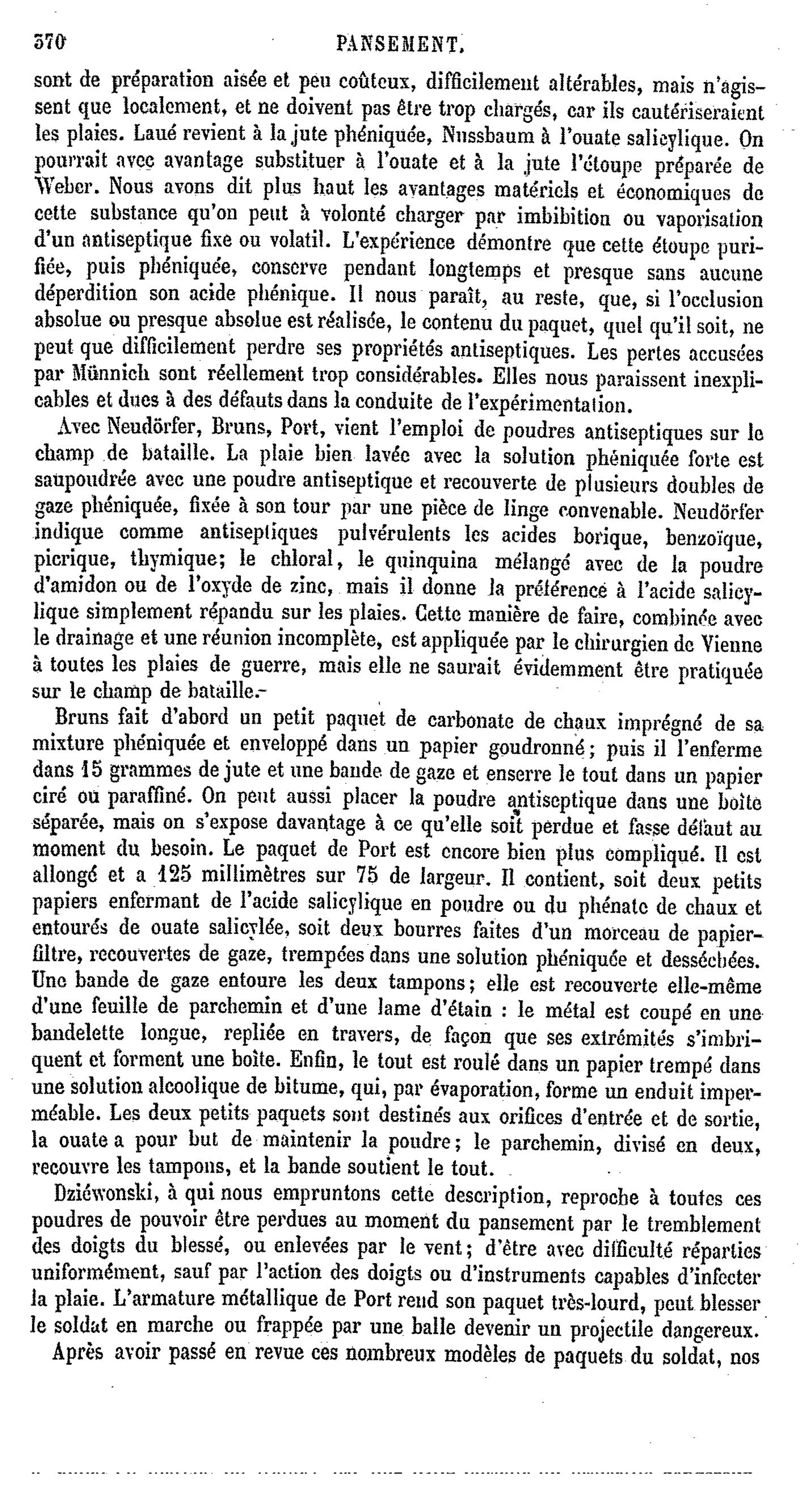 370 PANSEMENT.

sont de préparation aisée et peu coûteux, difficilement altérables, mais n'agissent que localement, et ne doivent pas être trop chargés, car ils cautériseraient les plaies. Laué revient à la jute phéniquée, Nussbaum à l'ouate salicylique. On pourrait avec avantage substituer à l'ouate et à la jute l'étoupe préparée de Weber. Nous avons dit plus haut les avantages matériels et économiques de cette substance qu'on peut à volonté charger par imbibition ou vaporisation d'un antiseptique fixe ou volatil. L'expérience démontre que cette étoupe purifiée, puis phéniquée, conserve pendant longtemps et presque sans aucune déperdition son acide phénique. Il nous paraît, au reste, que, si l'occlusion absolue ou presque absolue est réalisée, le contenu du paquet, quel qu'il soit, ne peut que difficilement perdre ses propriétés antiseptiques. Les pertes accusées par Münnich sont réellement trop considérables. Elles nous paraissent inexplicables et dues à des défauts dans la conduite de l'expérimentation.

Avec Neudörfer, Bruns, Port, vient l'emploi de poudres antiseptiques sur le champ de bataille. La plaie bien lavée avec la solution phéniquée forte est saupoudrée avec une poudre antiseptique et recouverte de plusieurs doubles de gaze phéniquée, fixée à son tour par une pièce de linge convenable. Neudörfer indique comme antiseptiques pulvérulents les acides borique, benzoïque, picrique, thymique; le chloral, le quinquina mélangé avec de la poudre d'amidon ou de l'oxyde de zinc, mais il donne la préférence à l'acide salicylique simplement répandu sur les plaies. Cette manière de faire, combinée avec le drainage et une réunion incomplète, est appliquée par le chirurgien de Vienne à toutes les plaies de guerre, mais elle ne saurait évidemment être pratiquée sur le champ de bataille.

Bruns fait d'abord un petit paquet de carbonate de chaux imprégné de sa mixture phéniquée et enveloppé dans un papier goudronné; puis il l'enferme dans 15 grammes de jute et une bande de gaze et enserre le tout dans un papier ciré ou paraffiné. On peut aussi placer la poudre antiseptique dans une boîte séparée, mais on s'expose davantage à ce qu'elle soit perdue et fasse défaut au moment du besoin. Le paquet de Port est encore bien plus compliqué. Il est allongé et a 125 millimètres sur 75 de largeur. Il contient, soit deux petits papiers enfermant de l'acide salicylique en poudre ou du phénate de chaux et entourés de ouate salicylée, soit deux bourres faites d'un morceau de papier-filtre, recouvertes de gaze, trempées dans une solution phéniquée et desséchées. Une bande de gaze entoure les deux tampons; elle est recouverte elle-même d'une feuille de parchemin et d'une lame d'étain : le métal est coupé en une bandelette longue, repliée en travers, de façon que ses extrémités s'imbriquent et forment une boîte. Enfin, le tout est roulé dans un papier trempé dans une solution alcoolique de bitume, qui, par évaporation, forme un enduit imperméable. Les deux petits paquets sont destinés aux orifices d'entrée et de sortie, la ouate a pour but de maintenir la poudre; le parchemin, divisé en deux, recouvre les tampons, et la bande soutient le tout.

Dziéwonski, à qui nous empruntons cette description, reproche à toutes ces poudres de pouvoir être perdues au moment du pansement par le tremblement des doigts du blessé, ou enlevées par le vent; d'être avec difficulté réparties uniformément, sauf par l'action des doigts ou d'instruments capables d'infecter la plaie. L'armature métallique de Port rend son paquet très-lourd, peut blesser le soldat en marche ou frappée par une balle devenir un projectile dangereux.

Après avoir passé en revue ces nombreux modèles de paquets du soldat, nos